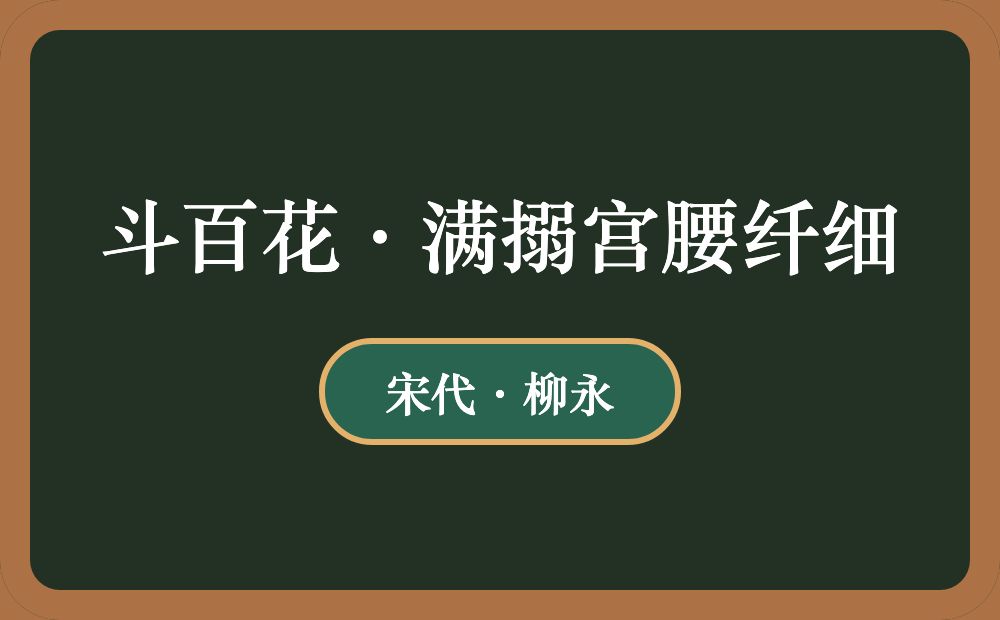 斗百花·满搦宫腰纤细

宋代·柳永